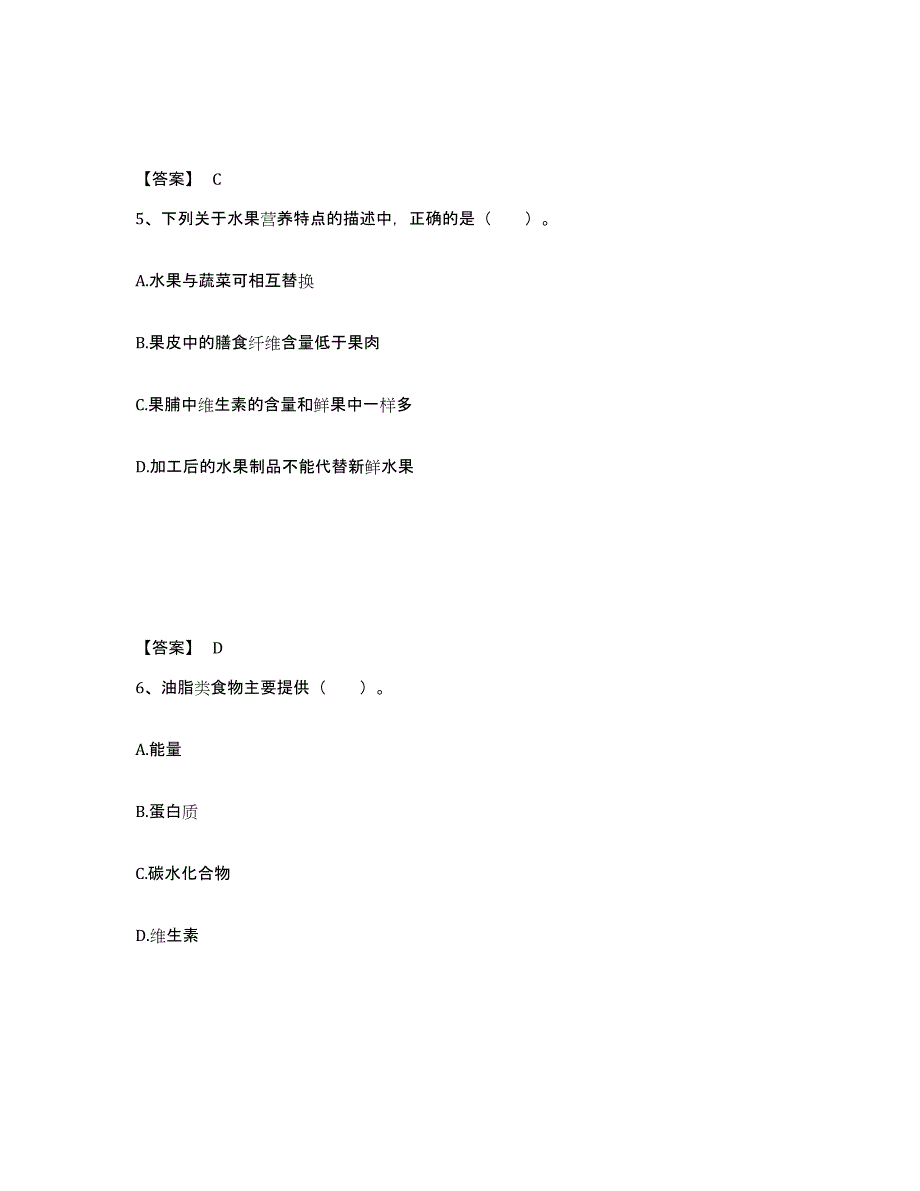 【答案】 C

5、下列关于水果营养特点的描述中，正确的是（　　）。

A.水果与蔬菜可相互替换

B.果皮中的膳食纤维含量低于果肉

C.果脯中维生素的含量和鲜果中一样多

D.加工后的水果制品不能代替新鲜水果

【答案】 D

6、油脂类食物主要提供（　　）。

A.能量

B.蛋白质

C.碳水化合物

D.维生素